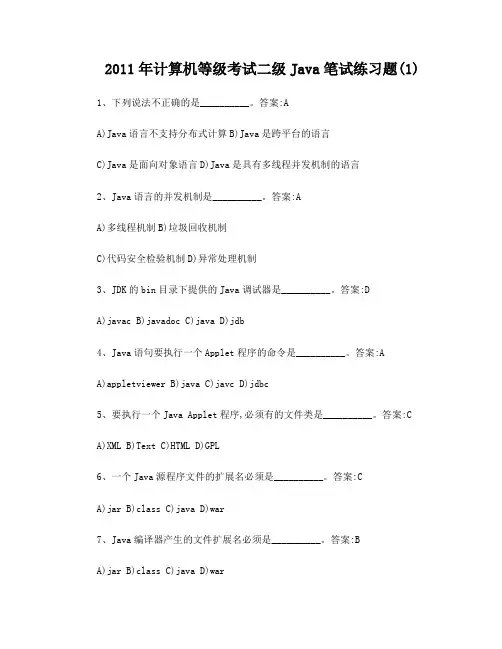 2011 年计算机等级考试二级 Java 笔试练习题(1)

1、下列说法不正确的是__________。答案:A

A)Java 语言不支持分布式计算 B)Java 是跨平台的语言

C)Java 是面向对象语言 D)Java 是具有多线程并发机制的语言

2、Java 语言的并发机制是__________。答案:A

A)多线程机制 B)垃圾回收机制

C)代码安全检验机制 D)异常处理机制

3、JDK 的 bin 目录下提供的 Java 调试器是__________。答案:D

A)javac B)javadoc C)java D)jdb

4、Java 语句要执行一个 Applet 程序的命令是__________。答案:A

A)appletviewer B)java C)javc D)jdbc

5、要执行一个 Java Applet 程序,必须有的文件类是__________。答案:C

A)XML B)Text C)HTML D)GPL

6、一个 Java 源程序文件的扩展名必须是__________。答案:C

A)jar B)class C)java D)war

7、Java 编译器产生的文件扩展名必须是__________。答案:B

A)jar B)class C)java D)war